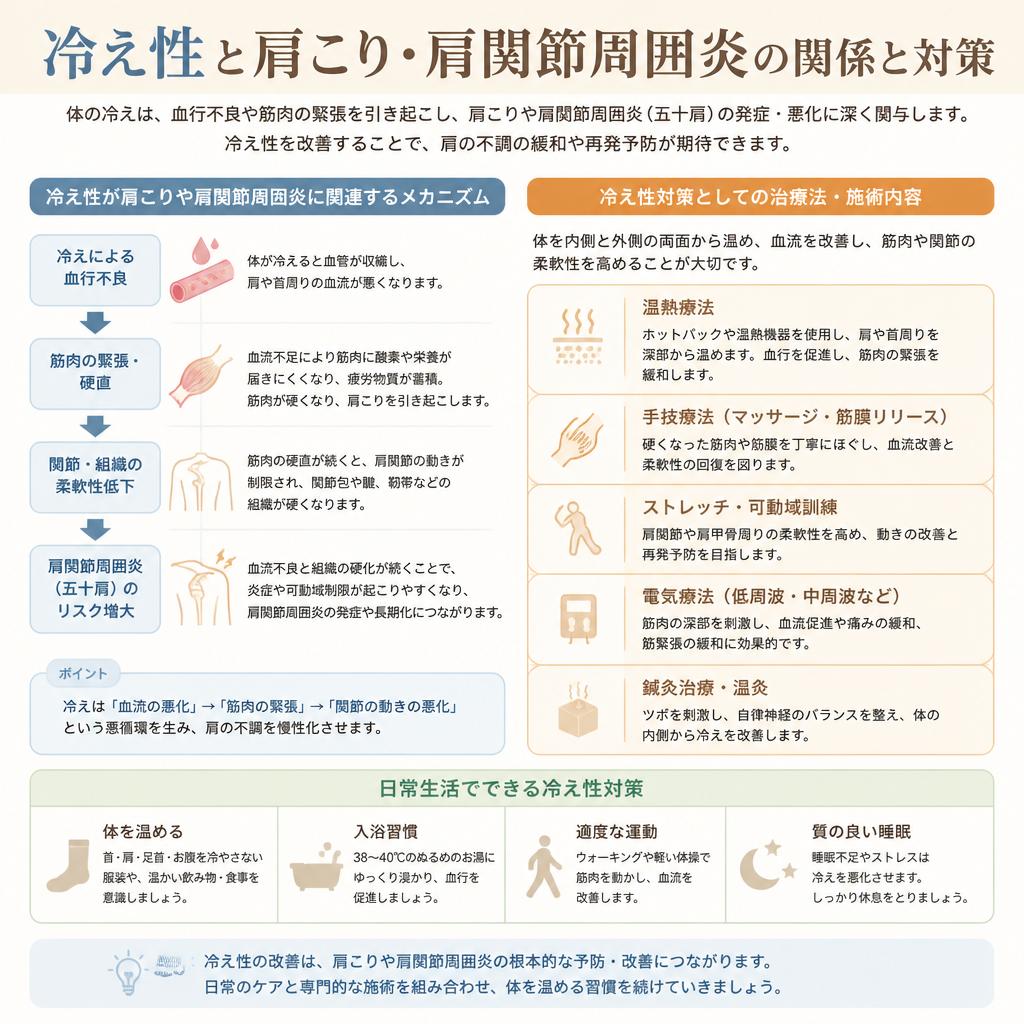 冷え性と肩こり・肩関節周囲炎の関係と対策

体の冷えは、血行不良や筋肉の緊張を引き起こし、肩こりや肩関節周囲炎（五十肩）の発症・悪化に深く関与します。冷え性を改善することで、肩の不調の緩和や再発予防が期待できます。

冷え性が肩こりや肩関節周囲炎に関連するメカニズム

冷えによる血行不良

体が冷えると血管が収縮し、肩や首周りの血流が悪くなります。

筋肉の緊張・硬直

血流不足により筋肉に酸素や栄養が届きにくくなり、疲労物質が蓄積。筋肉が硬くなり、肩こりを引き起こします。

関節・組織の柔軟性低下

筋肉の硬直が続くと、肩関節の動きが制限され、関節包や腱、靭帯などの組織が硬くなります。

肩関節周囲炎（五十肩）のリスク増大

血流不良と組織の硬化が続くことで、炎症や可動域制限が起こりやすくなり、肩関節周囲炎の発症や長期化につながります。

ポイント

冷えは「血流の悪化」→「筋肉の緊張」→「関節の動きの悪化」という悪循環を生み、肩の不調を慢性化させます。

冷え性対策としての治療法・施術内容

体を内側と外側の両面から温め、血流を改善し、筋肉や関節の柔軟性を高めることが大切です。

温熱療法

ホットパックや温熱機器を使用し、肩や首周りを深部から温めます。血行を促進し、筋肉の緊張を緩和します。

手技療法（マッサージ・筋膜リリース）

硬くなった筋肉や筋膜を丁寧にほぐし、血流改善と柔軟性の回復を図ります。

ストレッチ・可動域訓練

肩関節や肩甲骨周りの柔軟性を高め、動きの改善と再発予防を目指します。

電気療法（低周波・中周波など）

筋肉の深部を刺激し、血流促進や痛みの緩和、筋緊張の緩和に効果的です。

鍼灸治療・温灸

ツボを刺激し、自律神経のバランスを整え、体の内側から冷えを改善します。

日常生活でできる冷え性対策

体を温める

首・肩・足首・お腹を冷やさない服装や、温かい飲み物・食事を意識しましょう。

入浴習慣

38〜40℃のぬるめのお湯にゆっくり浸かり、血行を促進しましょう。

適度な運動

ウォーキングや軽い体操で筋肉を動かし、血流を改善します。

質の良い睡眠

睡眠不足やストレスは冷えを悪化させます。しっかり休息をとりましょう。

冷え性の改善は、肩こりや肩関節周囲炎の根本的な予防・改善につながります。日常のケアと専門的な施術を組み合わせ、体を温める習慣を続けていきましょう。